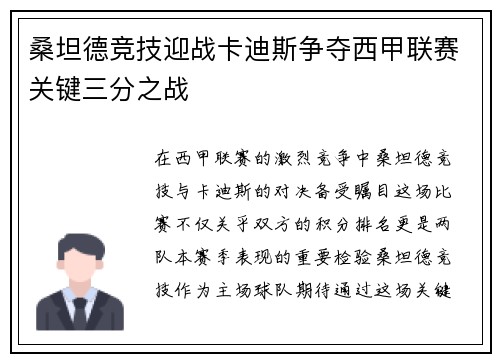 桑坦德竞技迎战卡迪斯争夺西甲联赛关键三分之战

在西甲联赛的激烈竞争中桑坦德竞技与卡迪斯的对决备受瞩目这场比赛不仅关乎双方的积分排名更是两队本赛季表现的重要检验桑坦德竞技作为主场球队期待通过这场关键